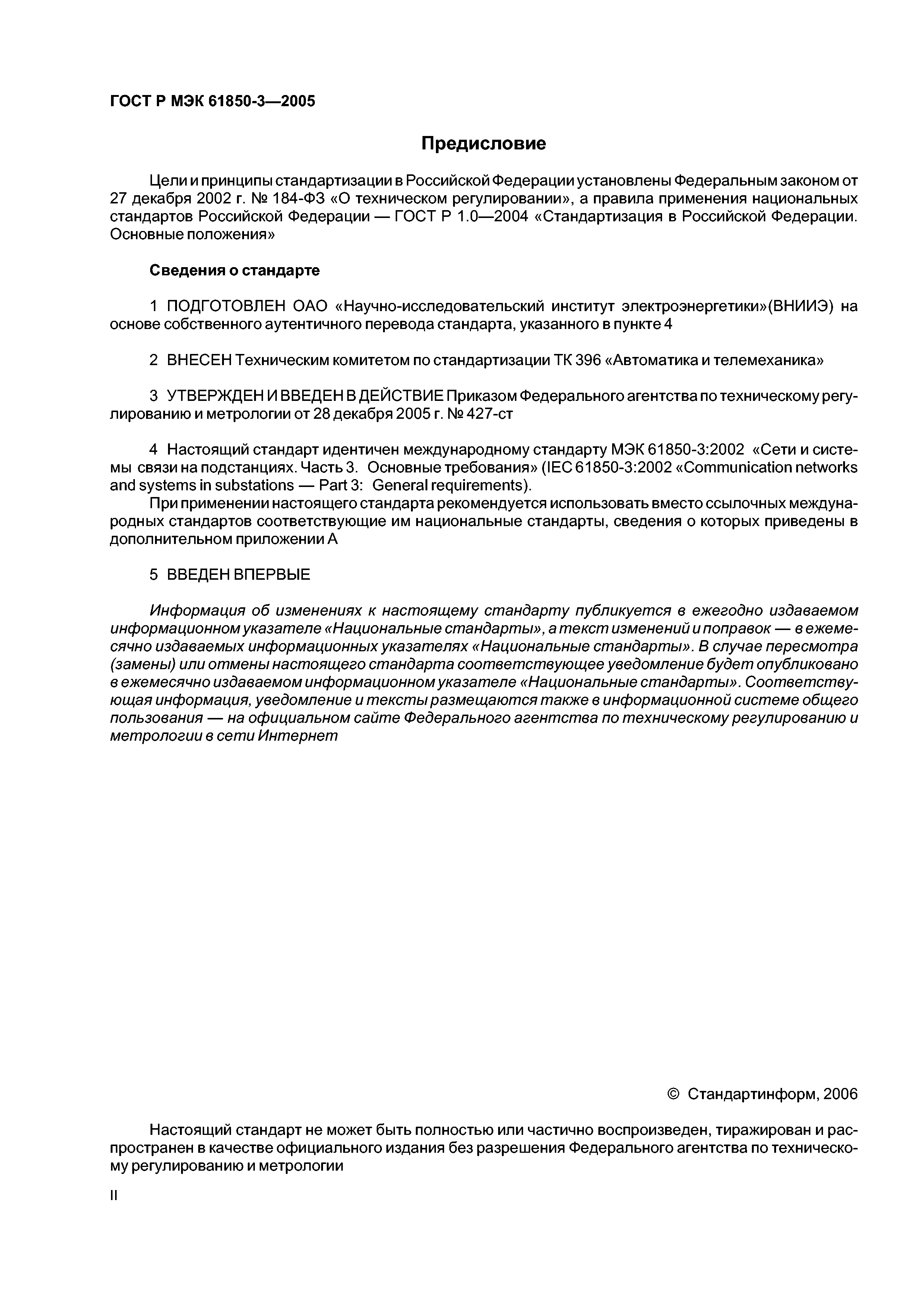 ГОСТ Р МЭК 61850-3—2005

Предисловие

Цели и принципы стандартизации в Российской Федерации установлены Федеральным законом от 27 декабря 2002 г. № 184-ФЗ «О техническом регулировании», а правила применения национальных стандартов Российской Федерации — ГОСТ Р 1.0—2004 «Стандартизация в Российской Федерации. Основные положения»

Сведения о стандарте

1 ПОДГОТОВЛЕН ОАО «Научно-исследовательский институт электроэнергетики»(ВНИИЭ) на основе собственного аутентичного перевода стандарта, указанного в пункте 4

2 ВНЕСЕН Техническим комитетом по стандартизации ТК 396 «Автоматика и телемеханика»

3 УТВЕРЖДЕН И ВВЕДЕН В ДЕЙСТВИЕ Приказом Федерального агентства по техническому регулированию и метрологии от 28 декабря 2005 г. № 427-ст

4 Настоящий стандарт идентичен международному стандарту МЭК 61850-3:2002 «Сети и системы связи на подстанциях. Часть 3. Основные требования» (IEC 61850-3:2002 «Communication networks and systems in substations — Part 3: General requirements).

При применении настоящего стандарта рекомендуется использовать вместо ссылочных международных стандартов соответствующие им национальные стандарты, сведения о которых приведены в дополнительном приложении А

5 ВВЕДЕН ВПЕРВЫЕ

Информация об изменениях к настоящему стандарту публикуется в ежегодно издаваемом информационном указателе «Национальные стандарты», а текст изменений и поправок — в ежемесячно издаваемых информационных указателях «Национальные стандарты». В случае пересмотра (замены) или отмены настоящего стандарта соответствующее уведомление будет опубликовано в ежемесячно издаваемом информационном указателе «Национальные стандарты». Соответствующая информация, уведомление и тексты размещаются также в информационной системе общего пользования — на официальном сайте Федерального агентства по техническому регулированию и метрологии в сети Интернет

© Стандартинформ, 2006

Настоящий стандарт не может быть полностью или частично воспроизведен, тиражирован и распространен в качестве официального издания без разрешения Федерального агентства по техническому регулированию и метрологии

II